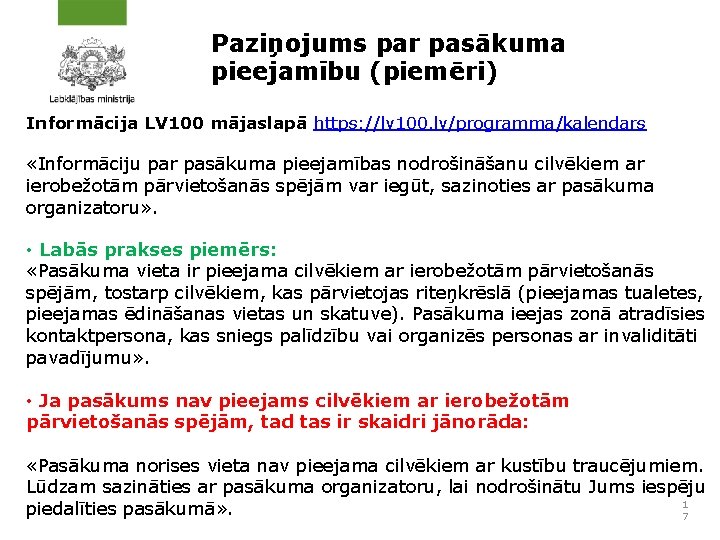 Labklājības ministrija

Paziņojums par pasākuma pieejamību (piemēri)

Informācija LV100 mājaslapā https://lv100.lv/programma/kalendars

«Informāciju par pasākuma pieejamības nodrošināšanu cilvēkiem ar ierobežotām pārvietošanās spējām var iegūt, sazinoties ar pasākuma organizatoru».

• Labās prakses piemērs:
«Pasākuma vieta ir pieejama cilvēkiem ar ierobežotām pārvietošanās spējām, tostarp cilvēkiem, kas pārvietojas riteņkrēslā (pieejamas tualetes, pieejamas ēdināšanas vietas un skatuve). Pasākuma ieejas zonā atradīsies kontaktpersona, kas sniegs palīdzību vai organizēs personas ar invaliditāti pavadījumu».

• Ja pasākums nav pieejams cilvēkiem ar ierobežotām pārvietošanās spējām, tad tas ir skaidri jānorāda:

«Pasākuma norises vieta nav pieejama cilvēkiem ar kustību traucējumiem. Lūdzam sazināties ar pasākuma organizatoru, lai nodrošinātu Jums iespēju piedalīties pasākumā».

17